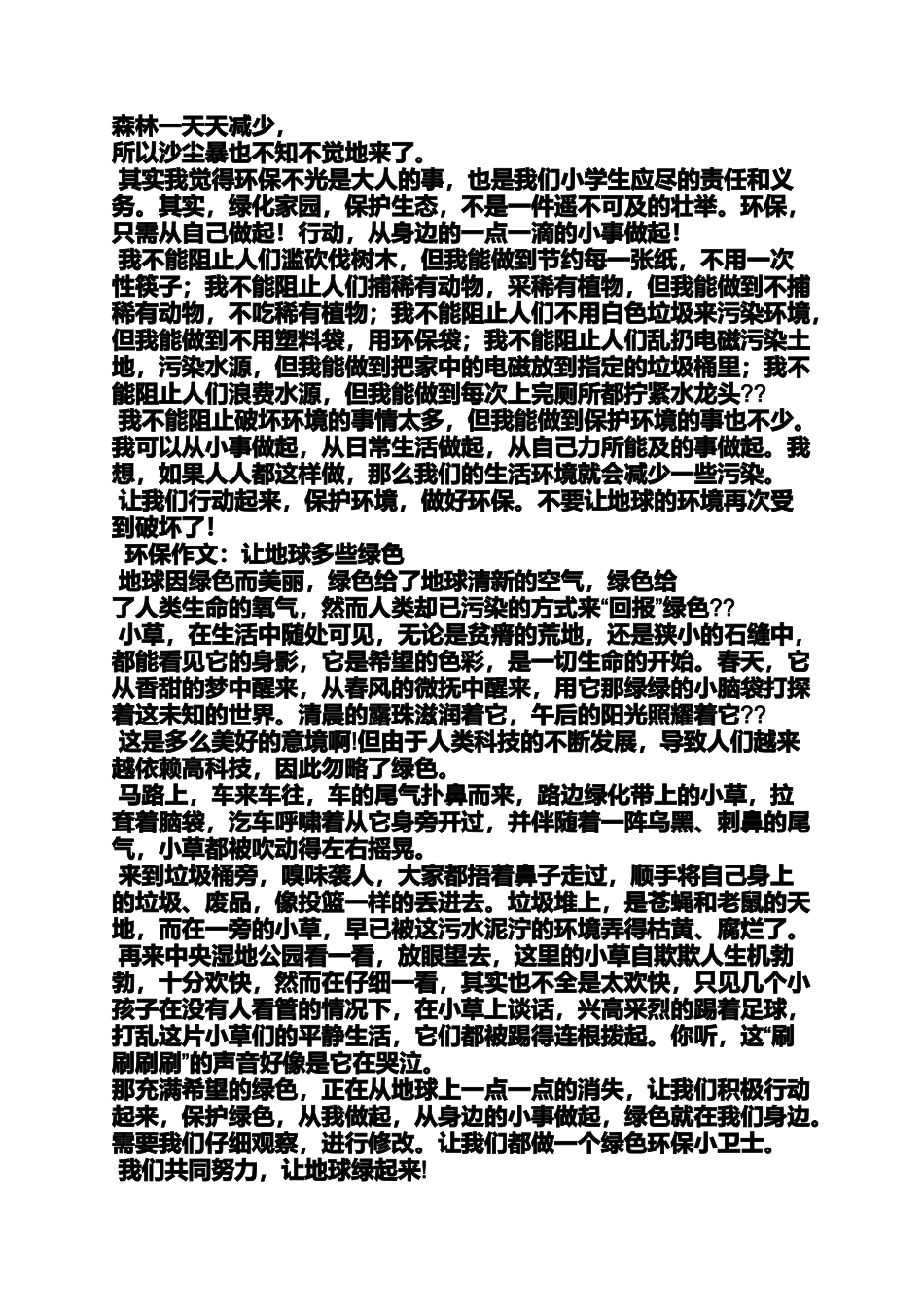 森林一天天减少，
所以沙尘暴也不知不觉地来了。
其实我觉得环保不光是大人的事，也是我们小学生应尽的责任和义务。其实，绿化家园，保护生态，不是一件遥不可及的壮举。环保，只需从自己做起！行动，从身边的一点一滴的小事做起！
我不能阻止人们滥砍伐树木，但我能做到节约每一张纸，不用一次性筷子；我不能阻止人们捕稀有动物，采稀有植物，但我能做到不捕稀有动物，不吃稀有植物；我不能阻止人们不用白色垃圾来污染环境，但我能做到不用塑料袋，用环保袋；我不能阻止人们乱扔电磁污染土地，污染水源，但我能做到把家中的电磁放到指定的垃圾桶里；我不能阻止人们浪费水源，但我能做到每次上完厕所都拧紧水龙头??
我不能阻止破坏环境的事情太多，但我能做到保护环境的事也不少。我可以从小事做起，从日常生活做起，从自己力所能及的事做起。我想，如果人人都这样做，那么我们的生活环境就会减少一些污染。
让我们行动起来，保护环境，做好环保。不要让地球的环境再次受到破坏了！
环保作文：让地球多些绿色
地球因绿色而美丽，绿色给了地球清新的空气，绿色给了人类生命的氧气，然而人类却已污染的方式来“回报”绿色??
小草，在生活中随处可见，无论是贫瘠的荒地，还是狭小的石缝中，都能看见它的身影，它是希望的色彩，是一切生命的开始。春天，它从香甜的梦中醒来，从春风的微抚中醒来，用它那绿绿的小脑袋打探着这未知的世界。清晨的露珠滋润着它，午后的阳光照耀着它??
这是多么美好的意境啊!但由于人类科技的不断发展，导致人们越来越依赖高科技，因此忽略了绿色。
马路上，车来车往，车的尾气扑鼻而来，路边绿化带上的小草，拉耷着脑袋，汽车呼啸着从它身旁开过，并伴随着一阵乌黑、刺鼻的尾气，小草都被吹动得左右摇晃。
来到垃圾桶旁，嗅味袭人，大家都捂着鼻子走过，顺手将自己身上的垃圾、废品，像投篮一样的丢进去。垃圾堆上，是苍蝇和老鼠的天地，而在一旁的小草，早已被这污水泥泞的环境弄得枯黄、腐烂了。
再来中央湿地公园看一看，放眼望去，这里的小草自欺欺人生机勃勃，十分欢快，然而在仔细一看，其实也不全是太欢快，只见几个小孩子在没有人看管的情况下，在小草上谈话，兴高采烈的踢着足球，打乱这片小草们的平静生活，它们都被踢得连根拔起。你听，这“刷刷刷刷”的声音好像是它在哭泣。
那充满希望的绿色，正在从地球上一点一点的消失，让我们积极行动起来，保护绿色，从我做起，从身边的小事做起，绿色就在我们身边。需要我们仔细观察，进行修改。让我们都做一个绿色环保小卫士。
我们共同努力，让地球绿起来!